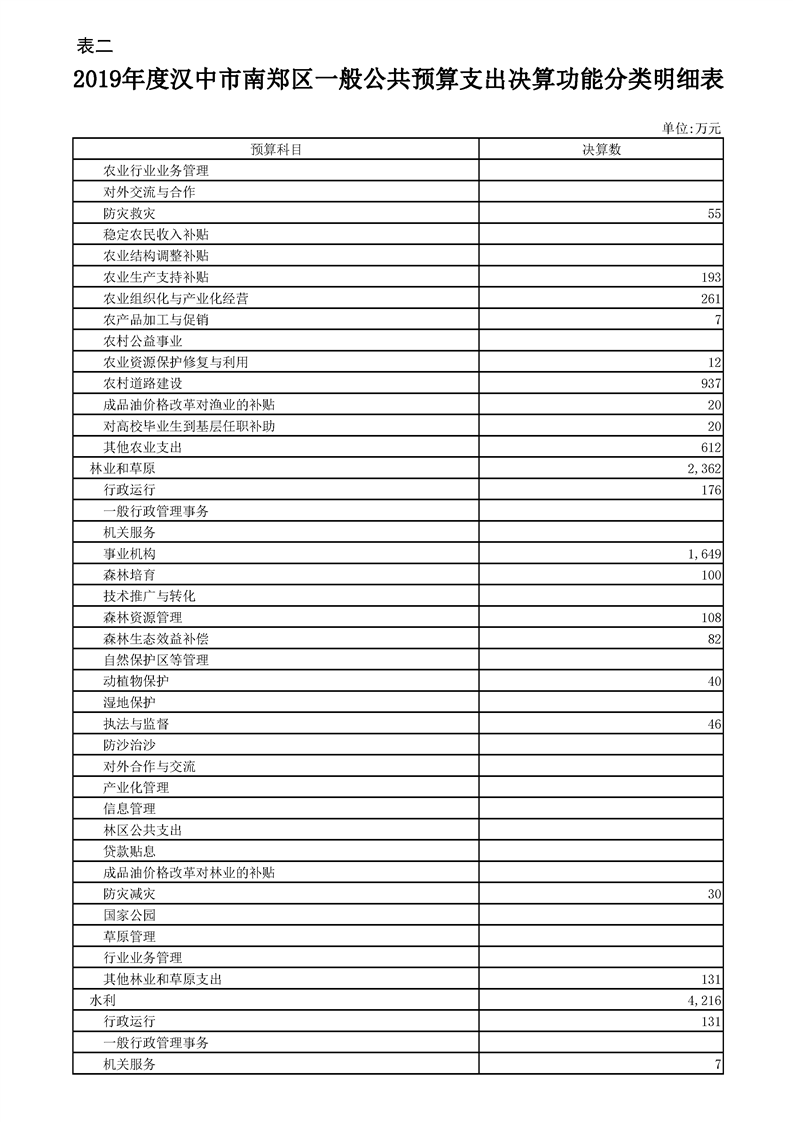 表二

2019年度汉中市南郑区一般公共预算支出决算功能分类明细表

单位:万元

| 预算科目 | 决算数 |
|---|---|
| 农业行业业务管理 | |
| 对外交流与合作 | |
| 防灾救灾 | 55 |
| 稳定农民收入补贴 | |
| 农业结构调整补贴 | |
| 农业生产支持补贴 | 193 |
| 农业组织化与产业化经营 | 261 |
| 农产品加工与促销 | 7 |
| 农村公益事业 | |
| 农业资源保护修复与利用 | 12 |
| 农村道路建设 | 937 |
| 成品油价格改革对渔业的补贴 | 20 |
| 对高校毕业生到基层任职补助 | 20 |
| 其他农业支出 | 612 |
| 林业和草原 | 2,362 |
| 行政运行 | 176 |
| 一般行政管理事务 | |
| 机关服务 | |
| 事业机构 | 1,649 |
| 森林培育 | 100 |
| 技术推广与转化 | |
| 森林资源管理 | 108 |
| 森林生态效益补偿 | 82 |
| 自然保护区等管理 | |
| 动植物保护 | 40 |
| 湿地保护 | |
| 执法与监督 | 46 |
| 防沙治沙 | |
| 对外合作与交流 | |
| 产业化管理 | |
| 信息管理 | |
| 林区公共支出 | |
| 贷款贴息 | |
| 成品油价格改革对林业的补贴 | |
| 防灾减灾 | 30 |
| 国家公园 | |
| 草原管理 | |
| 行业业务管理 | |
| 其他林业和草原支出 | 131 |
| 水利 | 4,216 |
| 行政运行 | 131 |
| 一般行政管理事务 | |
| 机关服务 | 7 |